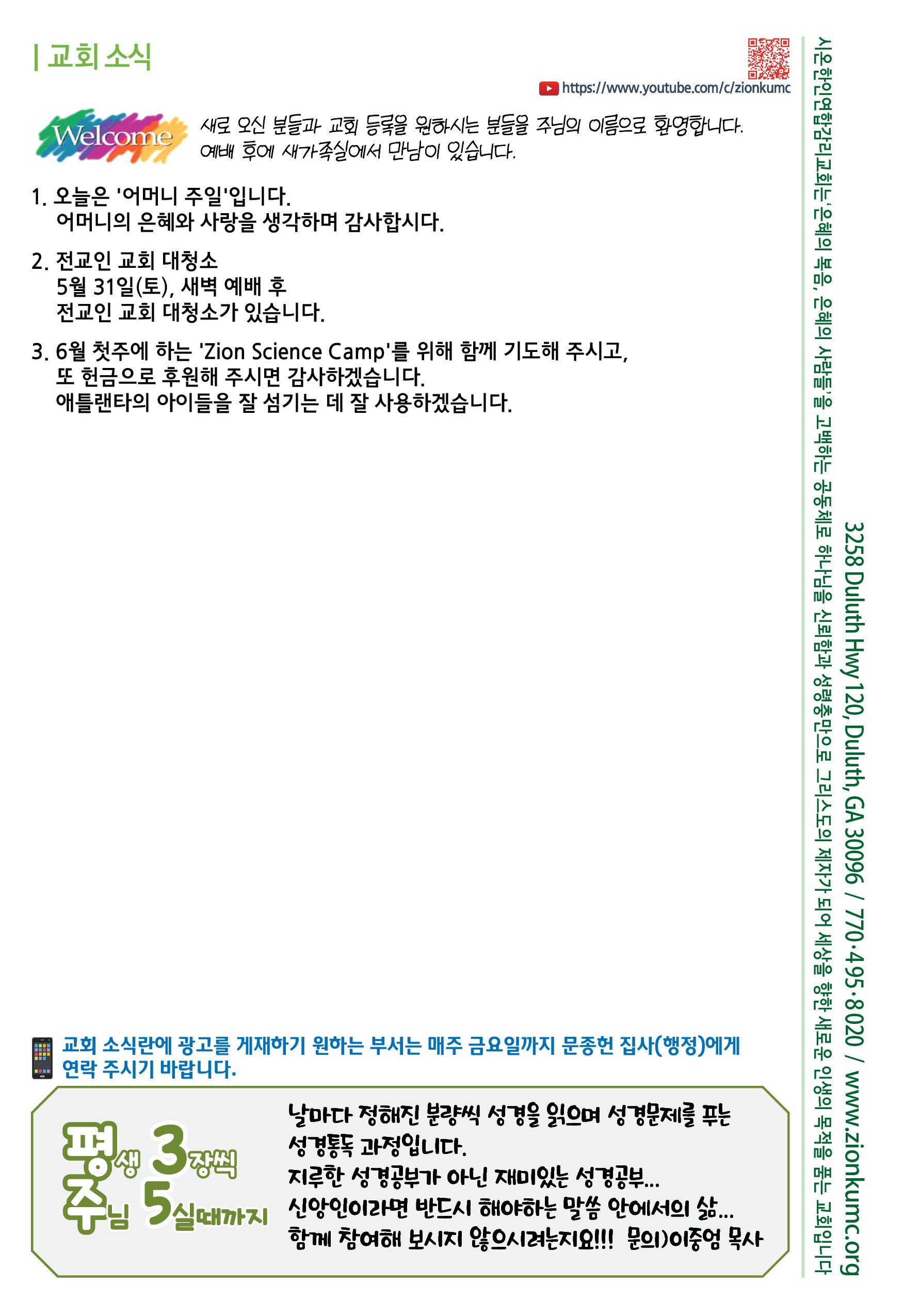 | 교회 소식

https://www.youtube.com/c/zionkumc

Welcome

새로 오신 분들과 교회 등록을 원하시는 분들을 주님의 이름으로 환영합니다. 예배 후에 새가족실에서 만남이 있습니다.

1. 오늘은 '어머니 주일'입니다.
어머니의 은혜와 사랑을 생각하며 감사합시다.

2. 전교인 교회 대청소
5월 31일(토), 새벽 예배 후
전교인 교회 대청소가 있습니다.

3. 6월 첫주에 하는 'Zion Science Camp'를 위해 함께 기도해 주시고,
또 헌금으로 후원해 주시면 감사하겠습니다.
애틀랜타의 아이들을 잘 섬기는 데 잘 사용하겠습니다.

교회 소식란에 광고를 게재하기 원하는 부서는 매주 금요일까지 문종헌 집사(행정)에게 연락 주시기 바랍니다.

평생 3장씩
주님 5실때까지

날마다 정해진 분량씩 성경을 읽으며 성경문제를 푸는 성경통독 과정입니다.
지루한 성경공부가 아닌 재미있는 성경공부...
신앙인이라면 반드시 해야하는 말씀 안에서의 삶...
함께 참여해 보시지 않으시려는지요!!! 문의)이중엄 목사

시온한인연합감리교회는 '은혜의 복음, 은혜의 사람들'을 고백하는 공동체로 하나님을 신뢰함과 성령충만으로 그리스도의 제자가 되어 세상을 향한 새로운 인생의 목적을 품는 교회입니다

3258 Duluth Hwy 120, Duluth, GA 30096 / 770·495·8020 / www.zionkumc.org